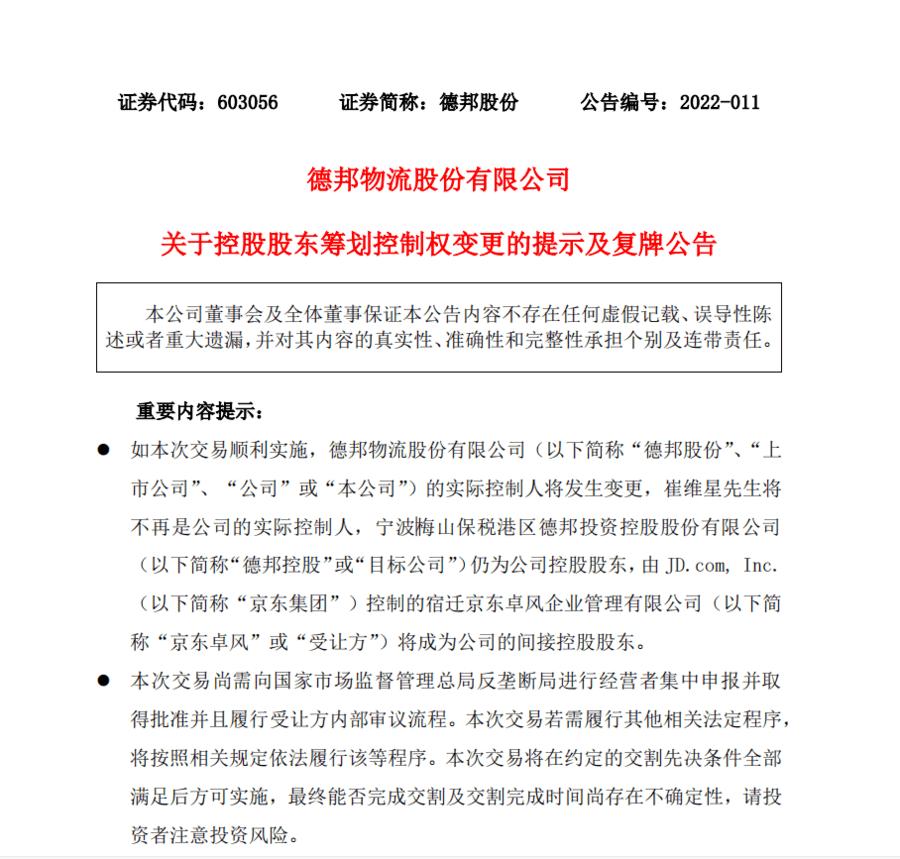 证券代码：603056　　证券简称：德邦股份　　公告编号：2022-011

德邦物流股份有限公司

关于控股股东筹划控制权变更的提示及复牌公告

本公司董事会及全体董事保证本公告内容不存在任何虚假记载、误导性陈述或者重大遗漏，并对其内容的真实性、准确性和完整性承担个别及连带责任。

重要内容提示：

● 如本次交易顺利实施，德邦物流股份有限公司（以下简称“德邦股份”、“上市公司”、“公司”或“本公司”）的实际控制人将发生变更，崔维星先生将不再是公司的实际控制人，宁波梅山保税港区德邦投资控股股份有限公司（以下简称“德邦控股”或“目标公司”）仍为公司控股股东，由 JD.com, Inc.（以下简称“京东集团”）控制的宿迁京东卓风企业管理有限公司（以下简称“京东卓风”或“受让方”）将成为公司的间接控股股东。

● 本次交易尚需向国家市场监督管理总局反垄断局进行经营者集中申报并取得批准并且履行受让方内部审议流程。本次交易若需履行其他相关法定程序，将按照相关规定依法履行该等程序。本次交易将在约定的交割先决条件全部满足后方可实施，最终能否完成交割及交割完成时间尚存在不确定性，请投资者注意投资风险。